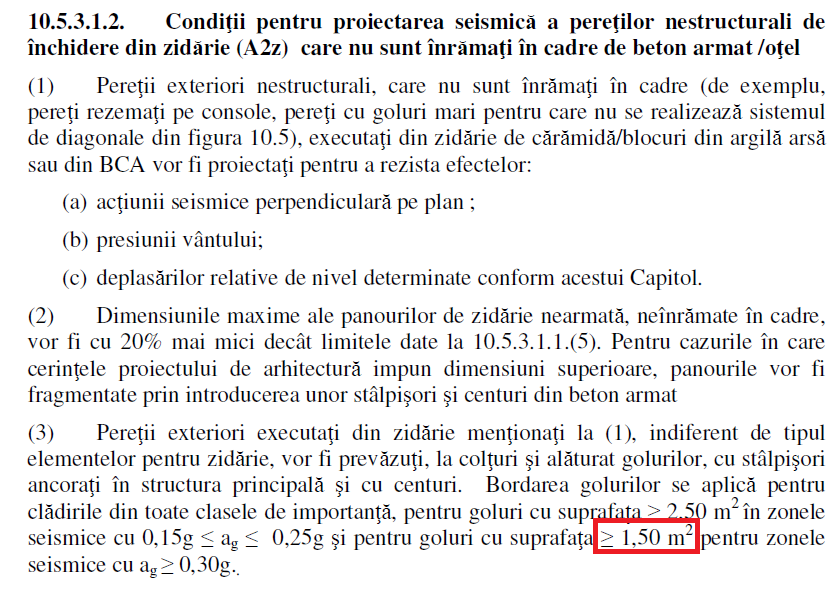 **10.5.3.1.2. Condiţii pentru proiectarea seismică a pereţilor nestructurali de închidere din zidărie (A2z) care nu sunt înrămaţi în cadre de beton armat /oţel**

(1) Pereţii exteriori nestructurali, care nu sunt înrămaţi în cadre (de exemplu, pereţi rezemaţi pe console, pereţi cu goluri mari pentru care nu se realizează sistemul de diagonale din figura 10.5), executaţi din zidărie de cărămidă/blocuri din argilă arsă sau din BCA vor fi proiectaţi pentru a rezista efectelor:

(a) acţiunii seismice perpendiculară pe plan ;

(b) presiunii vântului;

(c) deplasărilor relative de nivel determinate conform acestui Capitol.

(2) Dimensiunile maxime ale panourilor de zidărie nearmată, neînrămate în cadre, vor fi cu 20% mai mici decât limitele date la 10.5.3.1.1.(5). Pentru cazurile în care cerinţele proiectului de arhitectură impun dimensiuni superioare, panourile vor fi fragmentate prin introducerea unor stâlpişori şi centuri din beton armat

(3) Pereţii exteriori executaţi din zidărie menţionaţi la (1), indiferent de tipul elementelor pentru zidărie, vor fi prevăzuţi, la colţuri şi alăturat golurilor, cu stâlpişori ancoraţi în structura principală şi cu centuri. Bordarea golurilor se aplică pentru clădirile din toate clasele de importanţă, pentru goluri cu suprafaţa $\geq 2,50$ m$^2$ în zonele seismice cu $0,15g \leq a_g \leq 0,25g$ şi pentru goluri cu suprafaţa $\geq 1,50$ m$^2$ pentru zonele seismice cu $a_g \geq 0,30g$.